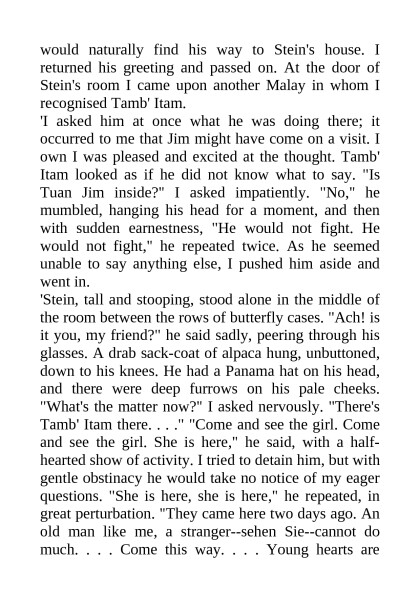 would naturally find his way to Stein's house. I returned his greeting and passed on. At the door of Stein's room I came upon another Malay in whom I recognised Tamb' Itam.
'I asked him at once what he was doing there; it occurred to me that Jim might have come on a visit. I own I was pleased and excited at the thought. Tamb' Itam looked as if he did not know what to say. "Is Tuan Jim inside?" I asked impatiently. "No," he mumbled, hanging his head for a moment, and then with sudden earnestness, "He would not fight. He would not fight," he repeated twice. As he seemed unable to say anything else, I pushed him aside and went in.
'Stein, tall and stooping, stood alone in the middle of the room between the rows of butterfly cases. "Ach! is it you, my friend?" he said sadly, peering through his glasses. A drab sack-coat of alpaca hung, unbuttoned, down to his knees. He had a Panama hat on his head, and there were deep furrows on his pale cheeks. "What's the matter now?" I asked nervously. "There's Tamb' Itam there. . . ." "Come and see the girl. Come and see the girl. She is here," he said, with a half-hearted show of activity. I tried to detain him, but with gentle obstinacy he would take no notice of my eager questions. "She is here, she is here," he repeated, in great perturbation. "They came here two days ago. An old man like me, a stranger--sehen Sie--cannot do much. . . . Come this way. . . . Young hearts are